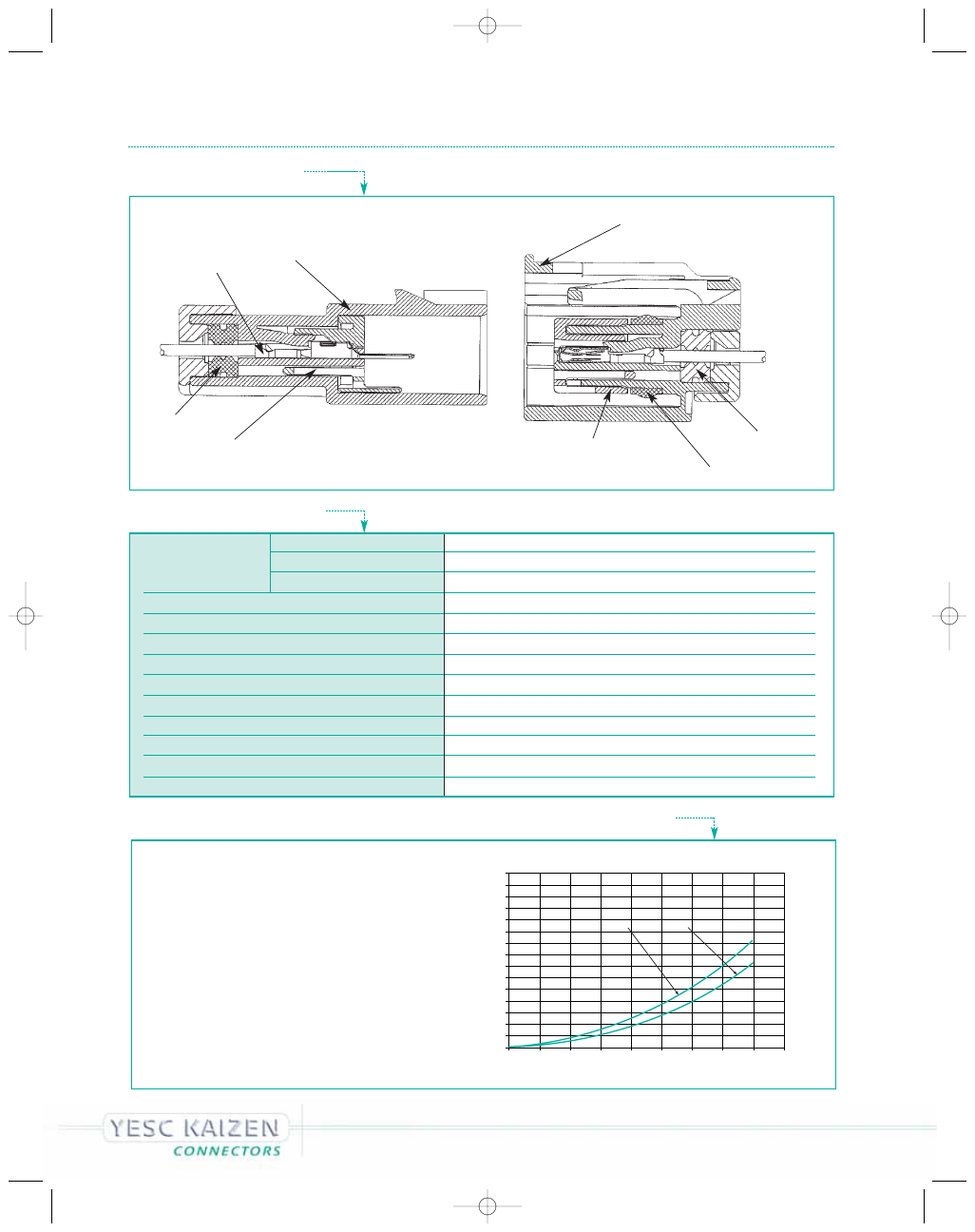 YESC KAIZEN
CONNECTORS